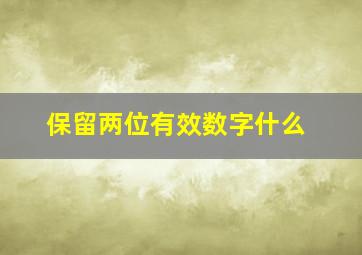 保留两位有效数字什么